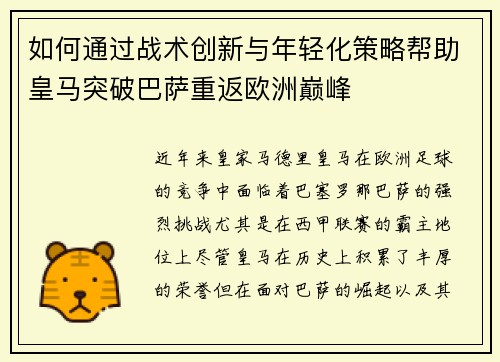 如何通过战术创新与年轻化策略帮助皇马突破巴萨重返欧洲巅峰

近年来皇家马德里皇马在欧洲足球的竞争中面临着巴塞罗那巴萨的强烈挑战尤其是在西甲联赛的霸主地位上尽管皇马在历史上积累了丰厚的荣誉但在面对巴萨的崛起以及其